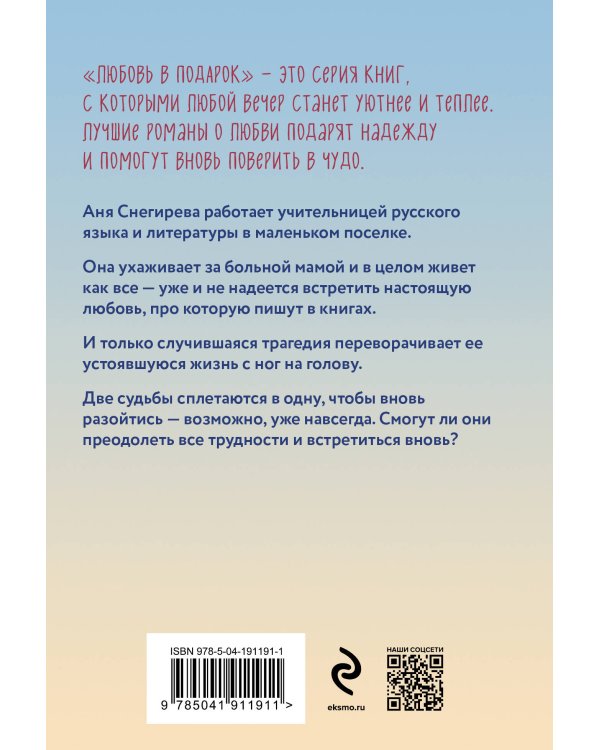 «ЛЮБОВЬ В ПОДАРОК» - ЭТО СЕРИЯ КНИГ, С КОТОРЫМИ ЛЮБОЙ ВЕЧЕР СТАНЕТ УЮТНЕЕ И ТЕПЛЕЕ. ЛУЧШИЕ РОМАНЫ О ЛЮБВИ ПОДАРЯТ НАДЕЖДУ И ПОМОГУТ ВНОВЬ ПОВЕРИТЬ В ЧУДО.

Аня Снегирева работает учительницей русского языка и литературы в маленьком поселке.

Она ухаживает за больной мамой и в целом живет как все — уже и не надеется встретить настоящую любовь, про которую пишут в книгах.

И только случившаяся трагедия переворачивает ее устоявшуюся жизнь с ног на голову.

Две судьбы сплетаются в одну, чтобы вновь разойтись — возможно, уже навсегда. Смогут ли они преодолеть все трудности и встретиться вновь?

ISBN 978-5-04-191191-1

9 785041 911911 >

eksmo.ru

НАШИ СОЦСЕТИ